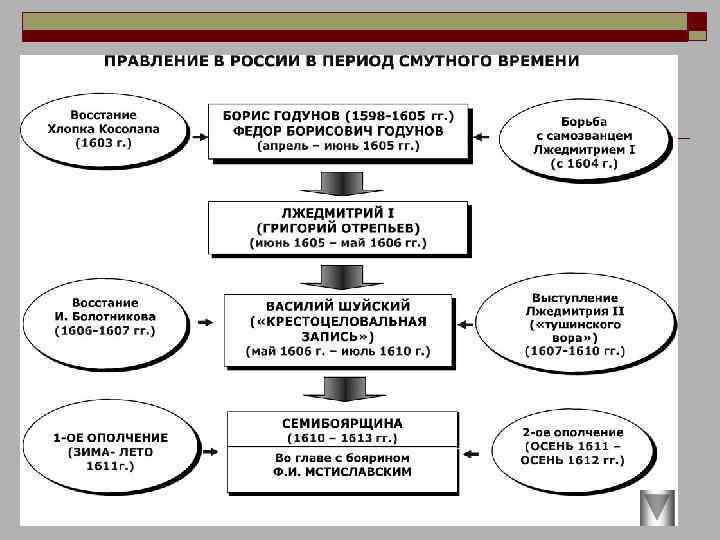 ПРАВЛЕНИЕ В РОССИИ В ПЕРИОД СМУТНОГО ВРЕМЕНИ

Восстание Хлопка Косолапа (1603 г.)

БОРИС ГОДУНОВ (1598-1605 гг.)
ФЕДОР БОРИСОВИЧ ГОДУНОВ
(апрель – июнь 1605 гг.)

Борьба с самозванцем Лжедмитрием I (с 1604 г.)

ЛЖЕДМИТРИЙ I
(ГРИГОРИЙ ОТРЕПЬЕВ)
(июнь 1605 – май 1606 гг.)

Восстание И. Болотникова (1606-1607 гг.)

ВАСИЛИЙ ШУЙСКИЙ
(«КРЕСТОЦЕЛОВАЛЬНАЯ ЗАПИСЬ»)
(май 1606 г. – июль 1610 г.)

Выступление Лжедмитрия II («тушинского вора») (1607-1610 гг.)

1-ОЕ ОПОЛЧЕНИЕ (ЗИМА- ЛЕТО 1611г.)

СЕМИБОЯРЩИНА
(1610 – 1613 гг.)
Во главе с боярином
Ф.И. МСТИСЛАВСКИМ

2-ое ополчение (ОСЕНЬ 1611 – ОСЕНЬ 1612 гг.)